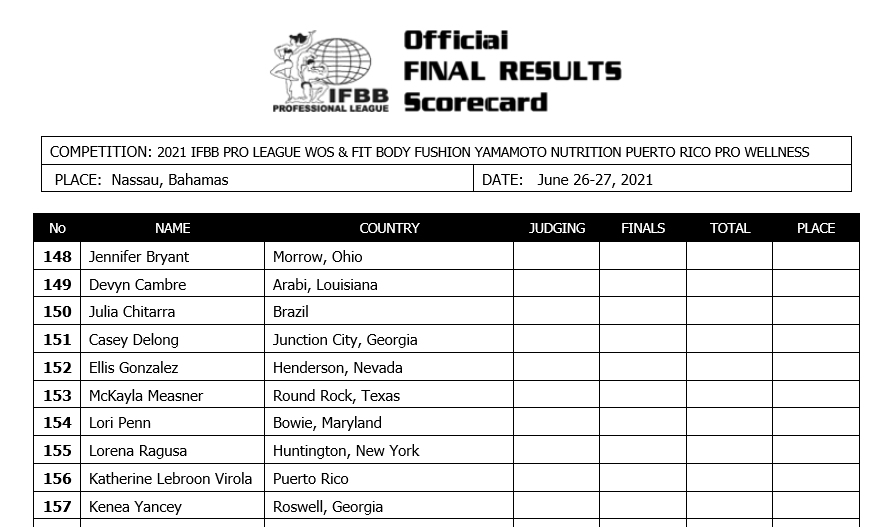 IFBB
PROFESSIONAL LEAGUE

Official
FINAL RESULTS
Scorecard

COMPETITION: 2021 IFBB PRO LEAGUE WOS & FIT BODY FUSHION YAMAMOTO NUTRITION PUERTO RICO PRO WELLNESS
PLACE: Nassau, Bahamas
DATE: June 26-27, 2021

| No | NAME | COUNTRY | JUDGING | FINALS | TOTAL | PLACE |
|---|---|---|---|---|---|---|
| 148 | Jennifer Bryant | Morrow, Ohio | | | | |
| 149 | Devyn Cambre | Arabi, Louisiana | | | | |
| 150 | Julia Chitarra | Brazil | | | | |
| 151 | Casey Delong | Junction City, Georgia | | | | |
| 152 | Ellis Gonzalez | Henderson, Nevada | | | | |
| 153 | McKayla Measner | Round Rock, Texas | | | | |
| 154 | Lori Penn | Bowie, Maryland | | | | |
| 155 | Lorena Ragusa | Huntington, New York | | | | |
| 156 | Katherine Lebroon Virola | Puerto Rico | | | | |
| 157 | Kenea Yancey | Roswell, Georgia | | | | |